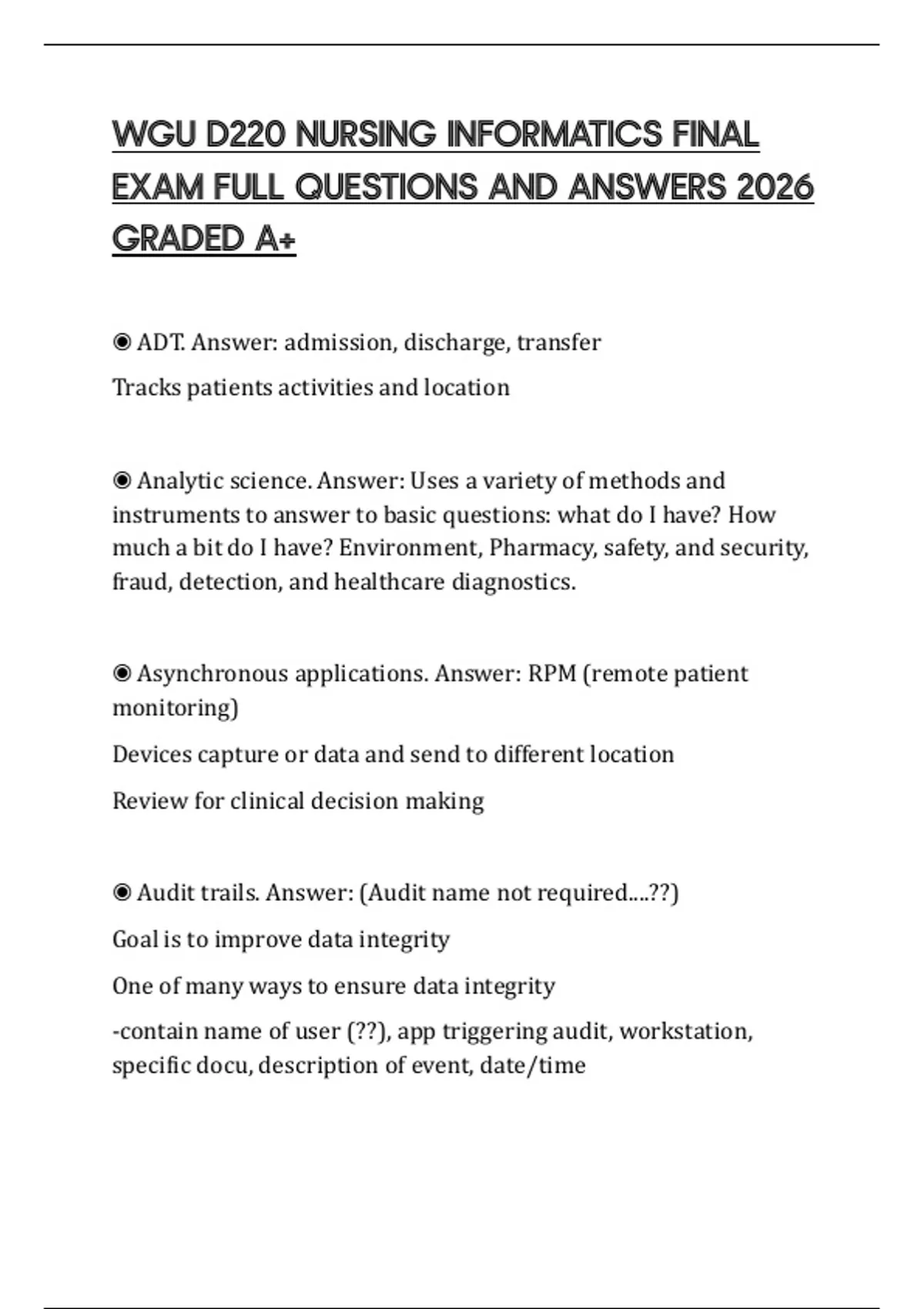 WGU D220 NURSING INFORMATICS FINAL EXAM FULL QUESTIONS AND ANSWERS 2026 GRADED A+

◉ ADT. Answer: admission, discharge, transfer

Tracks patients activities and location

◉ Analytic science. Answer: Uses a variety of methods and instruments to answer to basic questions: what do I have? How much a bit do I have? Environment, Pharmacy, safety, and security, fraud, detection, and healthcare diagnostics.

◉ Asynchronous applications. Answer: RPM (remote patient monitoring)

Devices capture or data and send to different location

Review for clinical decision making

◉ Audit trails. Answer: (Audit name not required....??)

Goal is to improve data integrity

One of many ways to ensure data integrity

-contain name of user (??), app triggering audit, workstation, specific docu, description of event, date/time